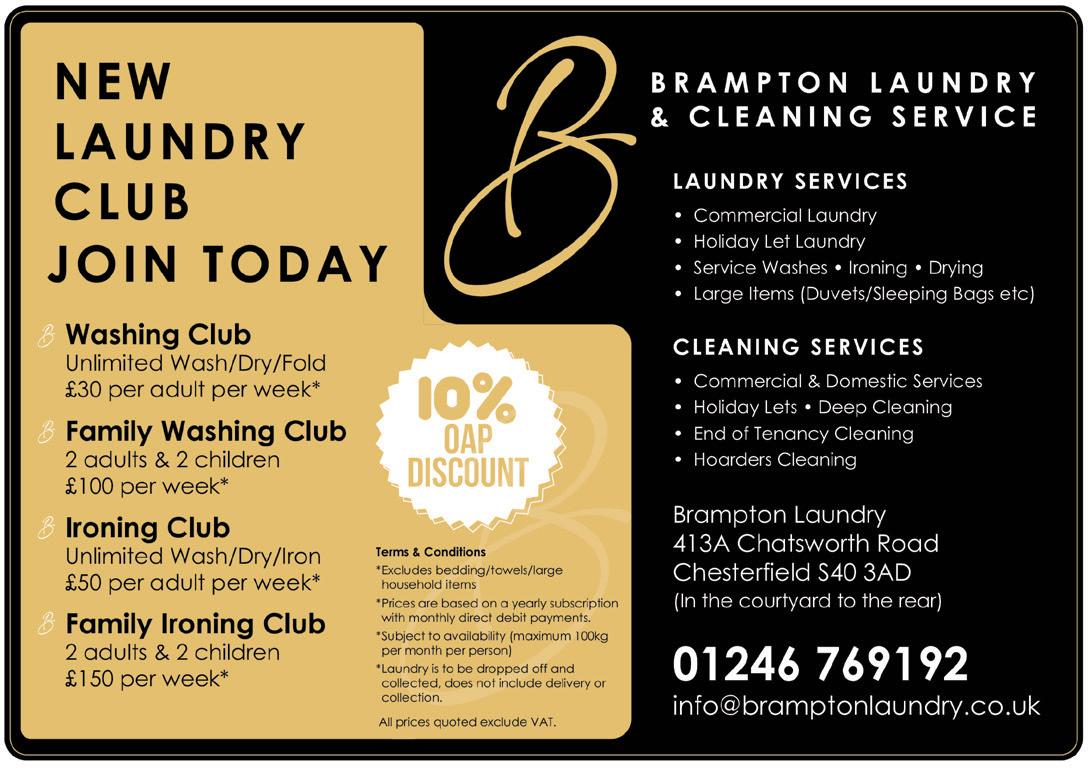 NEW LAUNDRY CLUB JOIN TODAY

Washing Club
Unlimited Wash/Dry/Fold
£30 per adult per week*

Family Washing Club
2 adults & 2 children
£100 per week*

Ironing Club
Unlimited Wash/Dry/Iron
£50 per adult per week*

Family Ironing Club
2 adults & 2 children
£150 per week*

10% OAP DISCOUNT

Terms & Conditions
*Excludes bedding/towels/large household items
*Prices are based on a yearly subscription with monthly direct debit payments.
*Subject to availability (maximum 100kg per month per person)
*Laundry is to be dropped off and collected, does not include delivery or collection.
All prices quoted exclude VAT.

B

BRAMPTON LAUNDRY & CLEANING SERVICE

LAUNDRY SERVICES
• Commercial Laundry
• Holiday Let Laundry
• Service Washes • Ironing • Drying
• Large Items (Duvets/Sleeping Bags etc)

CLEANING SERVICES
• Commercial & Domestic Services
• Holiday Lets • Deep Cleaning
• End of Tenancy Cleaning
• Hoarders Cleaning

Brampton Laundry
413A Chatsworth Road
Chesterfield S40 3AD
(In the courtyard to the rear)

01246 769192
info@bramptonlaundry.co.uk